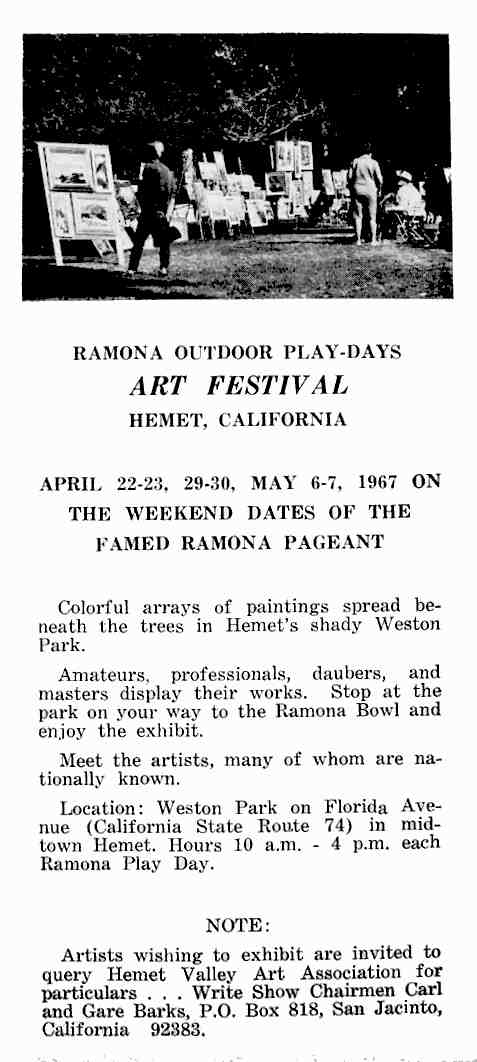 RAMONA OUTDOOR PLAY-DAYS
ART FESTIVAL
HEMET, CALIFORNIA

APRIL 22-23, 29-30, MAY 6-7, 1967 ON THE WEEKEND DATES OF THE FAMED RAMONA PAGEANT

Colorful arrays of paintings spread beneath the trees in Hemet's shady Weston Park.

Amateurs, professionals, daubers, and masters display their works. Stop at the park on your way to the Ramona Bowl and enjoy the exhibit.

Meet the artists, many of whom are nationally known.

Location: Weston Park on Florida Avenue (California State Route 74) in midtown Hemet. Hours 10 a.m. - 4 p.m. each Ramona Play Day.

NOTE:

Artists wishing to exhibit are invited to query Hemet Valley Art Association for particulars . . . Write Show Chairmen Carl and Gare Barks, P.O. Box 818, San Jacinto, California 92383.